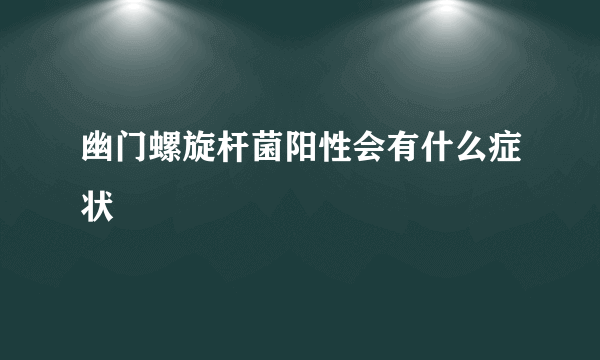 幽门螺旋杆菌阳性会有什么症状